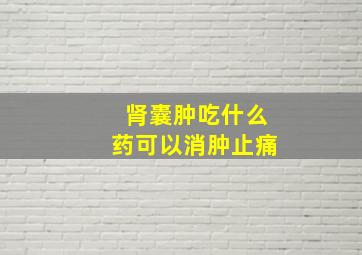 肾囊肿吃什么
药可以消肿止痛